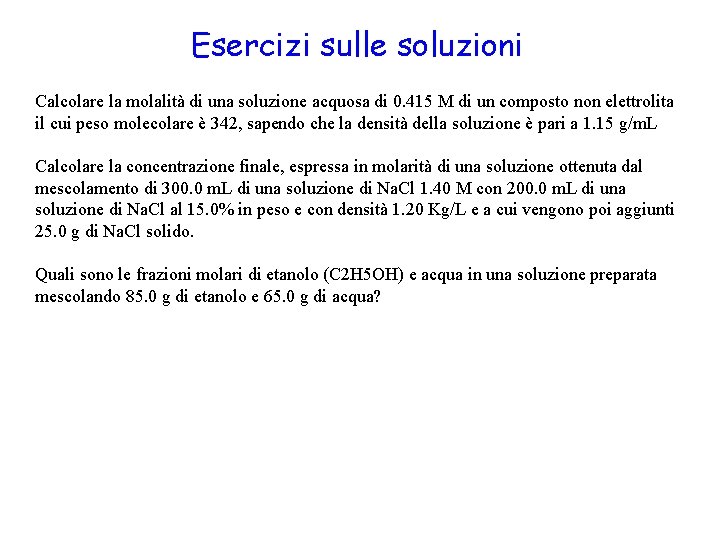 Esercizi sulle soluzioni

Calcolare la molalità di una soluzione acquosa di 0.415 M di un composto non elettrolita il cui peso molecolare è 342, sapendo che la densità della soluzione è pari a 1.15 g/mL

Calcolare la concentrazione finale, espressa in molarità di una soluzione ottenuta dal mescolamento di 300.0 mL di una soluzione di NaCl 1.40 M con 200.0 mL di una soluzione di NaCl al 15.0% in peso e con densità 1.20 Kg/L e a cui vengono poi aggiunti 25.0 g di NaCl solido.

Quali sono le frazioni molari di etanolo (C2H5OH) e acqua in una soluzione preparata mescolando 85.0 g di etanolo e 65.0 g di acqua?